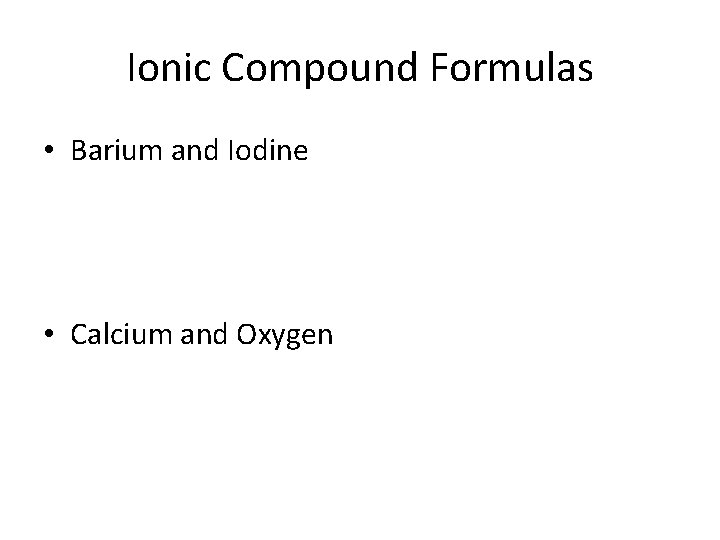 Ionic Compound Formulas

• Barium and Iodine

• Calcium and Oxygen